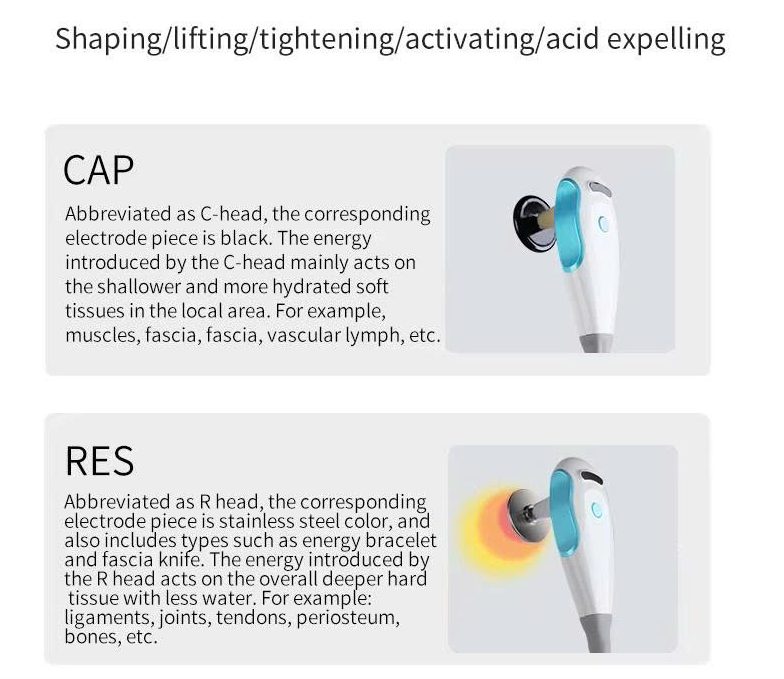 Shaping/lifting/tightening/activating/acid expelling

CAP

Abbreviated as C-head, the corresponding electrode piece is black. The energy introduced by the C-head mainly acts on the shallower and more hydrated soft tissues in the local area. For example, muscles, fascia, fascia, vascular lymph, etc.

RES

Abbreviated as R head, the corresponding electrode piece is stainless steel color, and also includes types such as energy bracelet and fascia knife. The energy introduced by the R head acts on the overall deeper hard tissue with less water. For example: ligaments, joints, tendons, periosteum, bones, etc.